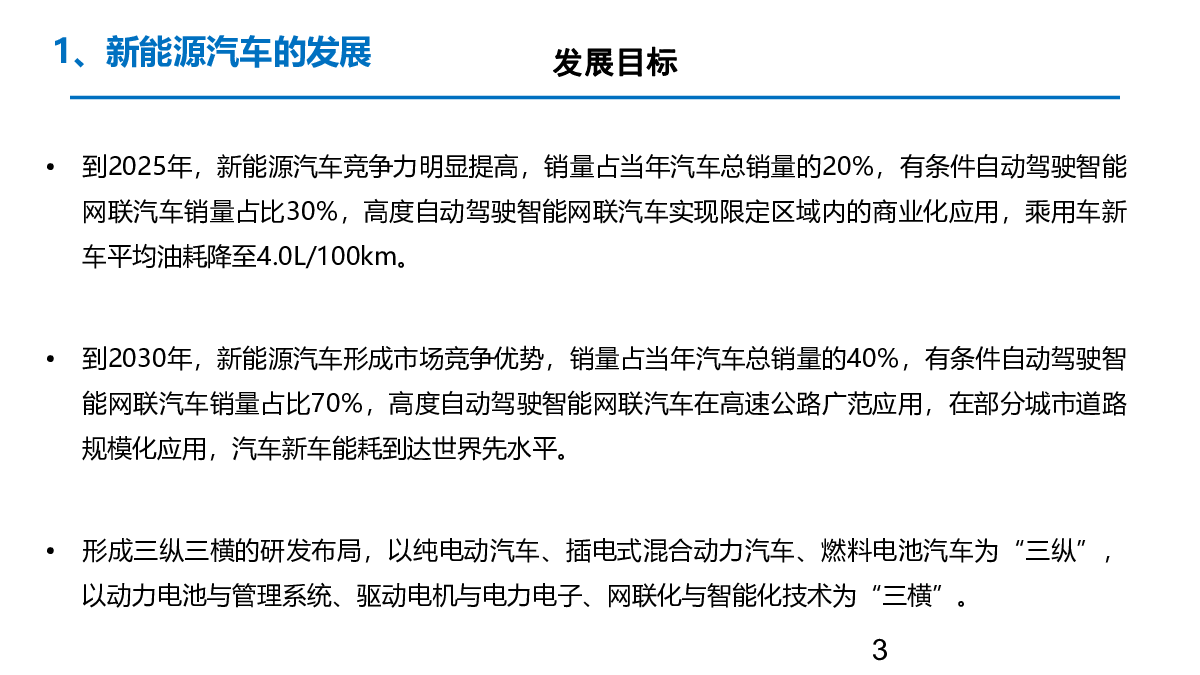 1、新能源汽车的发展

发展目标

• 到2025年，新能源汽车竞争力明显提高，销量占当年汽车总销量的20%，有条件自动驾驶智能网联汽车销量占比30%，高度自动驾驶智能网联汽车实现限定区域内的商业化应用，乘用车新车平均油耗降至4.0L/100km。

• 到2030年，新能源汽车形成市场竞争优势，销量占当年汽车总销量的40%，有条件自动驾驶智能网联汽车销量占比70%，高度自动驾驶智能网联汽车在高速公路广范应用，在部分城市道路规模化应用，汽车新车能耗到达世界先水平。

• 形成三纵三横的研发布局，以纯电动汽车、插电式混合动力汽车、燃料电池汽车为“三纵”，以动力电池与管理系统、驱动电机与电力电子、网联化与智能化技术为“三横”。

3